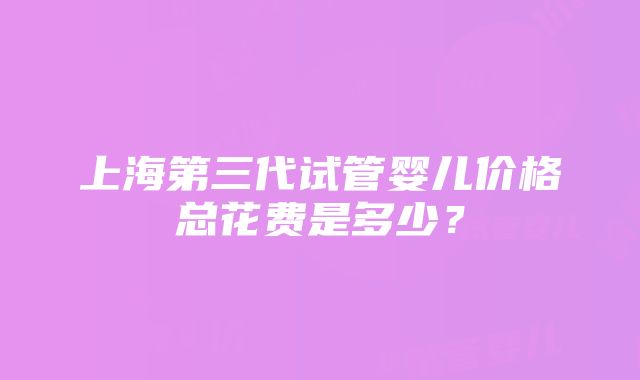 上海第三代试管婴儿价格总花费是多少？